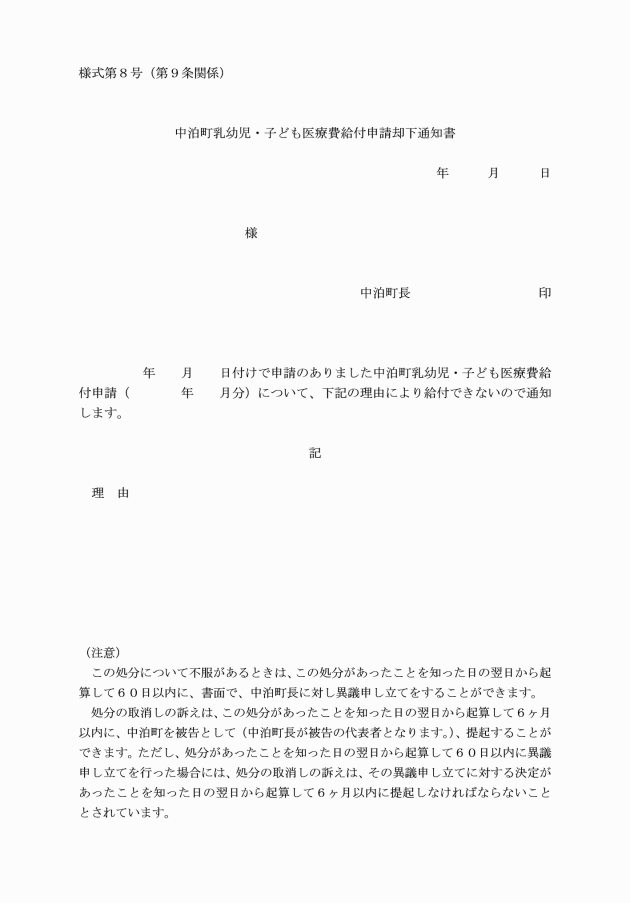 様式第８号（第９条関係）

中泊町乳幼児・子ども医療費給付申請却下通知書

年　　月　　日

様

中泊町長　　　　　　　　印

年　　月　　日付けで申請のありました中泊町乳幼児・子ども医療費給付申請（　　　年　　月分）について、下記の理由により給付できないので通知します。

記

理　由

（注意）
この処分について不服があるときは、この処分があったことを知った日の翌日から起算して６０日以内に、書面で、中泊町長に対し異議申し立てをすることができます。
処分の取消しの訴えは、この処分があったことを知った日の翌日から起算して６ヶ月以内に、中泊町を被告として（中泊町長が被告の代表者となります。）、提起することができます。ただし、処分があったことを知った日の翌日から起算して６０日以内に異議申し立てを行った場合には、処分の取消しの訴えは、その異議申し立てに対する決定があったことを知った日の翌日から起算して６ヶ月以内に提起しなければならないこととされています。